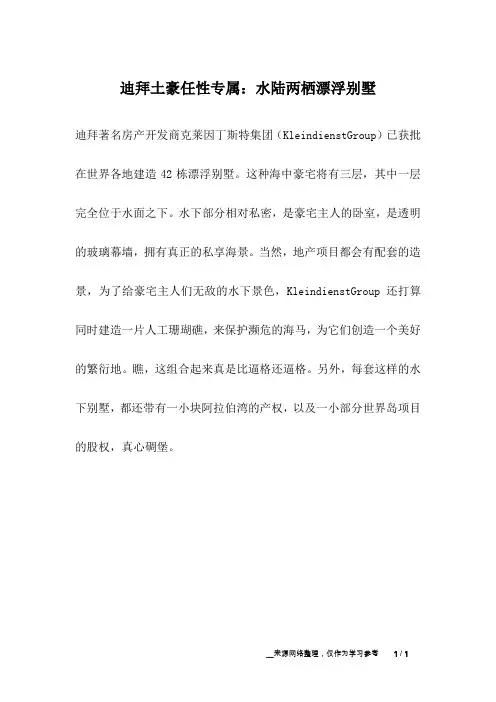 迪拜土豪任性专属：水陆两栖漂浮别墅

迪拜著名房产开发商克莱因丁斯特集团（KleindienstGroup）已获批在世界各地建造 42 栋漂浮别墅。这种海中豪宅将有三层，其中一层完全位于水面之下。水下部分相对私密，是豪宅主人的卧室，是透明的玻璃幕墙，拥有真正的私享海景。当然，地产项目都会有配套的造景，为了给豪宅主人们无敌的水下景色，KleindienstGroup 还打算同时建造一片人工珊瑚礁，来保护濒危的海马，为它们创造一个美好的繁衍地。瞧，这组合起来真是比逼格还逼格。另外，每套这样的水下别墅，都还带有一小块阿拉伯湾的产权，以及一小部分世界岛项目的股权，真心碉堡。

来源网络整理，仅作为学习参考　1 / 1